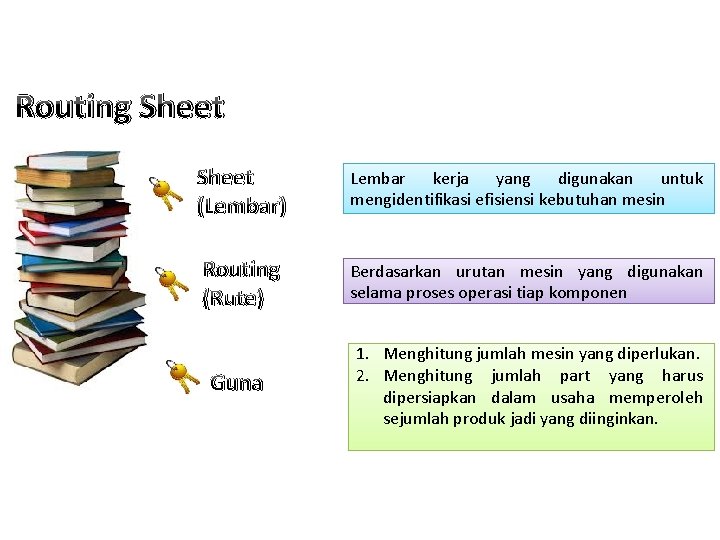 Routing Sheet

Sheet
(Lembar)

Lembar kerja yang digunakan untuk mengidentifikasi efisiensi kebutuhan mesin

Routing
(Rute)

Berdasarkan urutan mesin yang digunakan selama proses operasi tiap komponen

Guna

1. Menghitung jumlah mesin yang diperlukan.
2. Menghitung jumlah part yang harus dipersiapkan dalam usaha memperoleh sejumlah produk jadi yang diinginkan.